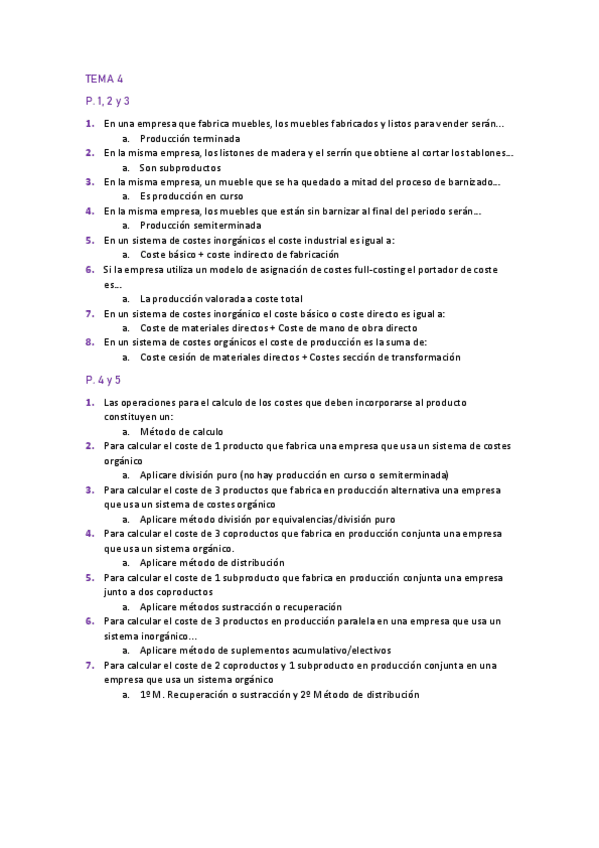 TEMA 4

P. 1, 2 y 3

1. En una empresa que fabrica muebles, los muebles fabricados y listos para vender serán…
a. Producción terminada
2. En la misma empresa, los listones de madera y el serrín que obtiene al cortar los tablones…
a. Son subproductos
3. En la misma empresa, un mueble que se ha quedado a mitad del proceso de barnizado…
a. Es producción en curso
4. En la misma empresa, los muebles que están sin barnizar al final del periodo serán…
a. Producción semiterminada
5. En un sistema de costes inorgánicos el coste industrial es igual a:
a. Coste básico + coste indirecto de fabricación
6. Si la empresa utiliza un modelo de asignación de costes full-costing el portador de coste es…
a. La producción valorada a coste total
7. En un sistema de costes inorgánico el coste básico o coste directo es igual a:
a. Coste de materiales directos + Coste de mano de obra directo
8. En un sistema de costes orgánicos el coste de producción es la suma de:
a. Coste cesión de materiales directos + Costes sección de transformación

P. 4 y 5

1. Las operaciones para el calculo de los costes que deben incorporarse al producto constituyen un:
a. Método de calculo
2. Para calcular el coste de 1 producto que fabrica una empresa que usa un sistema de costes orgánico
a. Aplicare división puro (no hay producción en curso o semiterminada)
3. Para calcular el coste de 3 productos que fabrica en producción alternativa una empresa que usa un sistema de costes orgánico
a. Aplicare método división por equivalencias/división puro
4. Para calcular el coste de 3 coproductos que fabrica en producción conjunta una empresa que usa un sistema orgánico.
a. Aplicare método de distribución
5. Para calcular el coste de 1 subproducto que fabrica en producción conjunta una empresa junto a dos coproductos
a. Aplicare métodos sustracción o recuperación
6. Para calcular el coste de 3 productos en producción paralela en una empresa que usa un sistema inorgánico…
a. Aplicare método de suplementos acumulativo/electivos
7. Para calcular el coste de 2 coproductos y 1 subproducto en producción conjunta en una empresa que usa un sistema orgánico
a. 1º M. Recuperación o sustracción y 2º Método de distribución